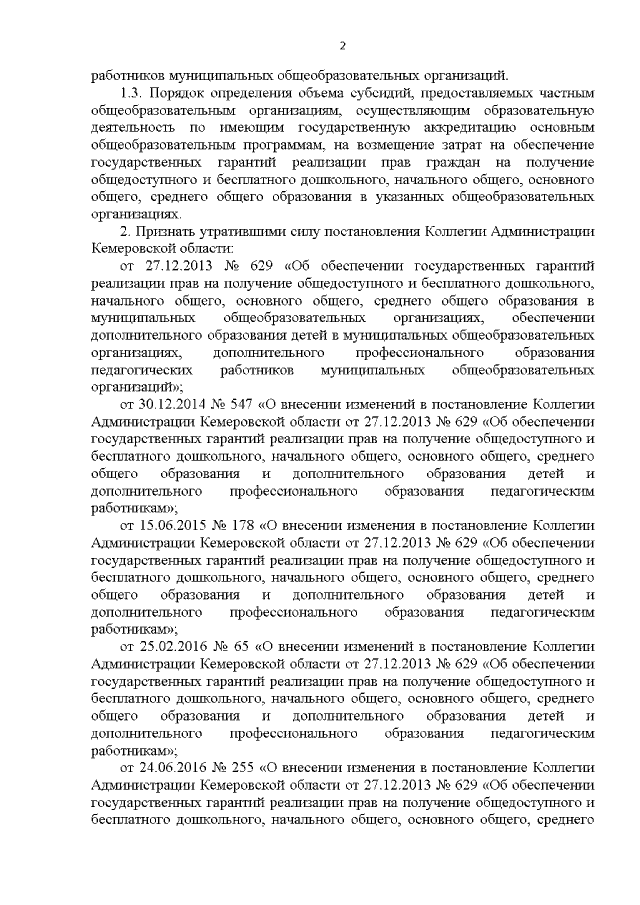 2

работников муниципальных общеобразовательных организаций.

1.3. Порядок определения объема субсидий, предоставляемых частным общеобразовательным организациям, осуществляющим образовательную деятельность по имеющим государственную аккредитацию основным общеобразовательным программам, на возмещение затрат на обеспечение государственных гарантий реализации прав граждан на получение общедоступного и бесплатного дошкольного, начального общего, основного общего, среднего общего образования в указанных общеобразовательных организациях.

2. Признать утратившими силу постановления Коллегии Администрации Кемеровской области:

от 27.12.2013 № 629 «Об обеспечении государственных гарантий реализации прав на получение общедоступного и бесплатного дошкольного, начального общего, основного общего, среднего общего образования в муниципальных общеобразовательных организациях, обеспечении дополнительного образования детей в муниципальных общеобразовательных организациях, дополнительного профессионального образования педагогических работников муниципальных общеобразовательных организаций»;

от 30.12.2014 № 547 «О внесении изменений в постановление Коллегии Администрации Кемеровской области от 27.12.2013 № 629 «Об обеспечении государственных гарантий реализации прав на получение общедоступного и бесплатного дошкольного, начального общего, основного общего, среднего общего образования и дополнительного образования детей и дополнительного профессионального образования педагогическим работникам»;

от 15.06.2015 № 178 «О внесении изменения в постановление Коллегии Администрации Кемеровской области от 27.12.2013 № 629 «Об обеспечении государственных гарантий реализации прав на получение общедоступного и бесплатного дошкольного, начального общего, основного общего, среднего общего образования и дополнительного образования детей и дополнительного профессионального образования педагогическим работникам»;

от 25.02.2016 № 65 «О внесении изменений в постановление Коллегии Администрации Кемеровской области от 27.12.2013 № 629 «Об обеспечении государственных гарантий реализации прав на получение общедоступного и бесплатного дошкольного, начального общего, основного общего, среднего общего образования и дополнительного образования детей и дополнительного профессионального образования педагогическим работникам»;

от 24.06.2016 № 255 «О внесении изменения в постановление Коллегии Администрации Кемеровской области от 27.12.2013 № 629 «Об обеспечении государственных гарантий реализации прав на получение общедоступного и бесплатного дошкольного, начального общего, основного общего, среднего